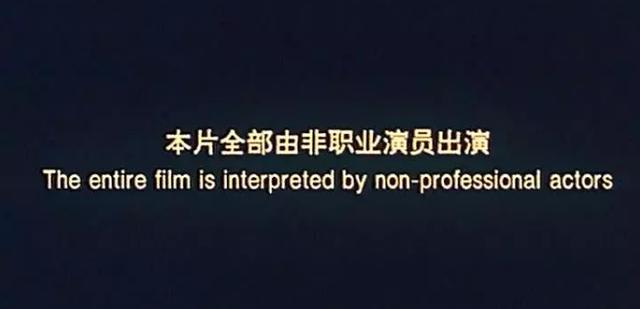 本片全部由非职业演员出演
The entire film is interpreted by non-professional actors